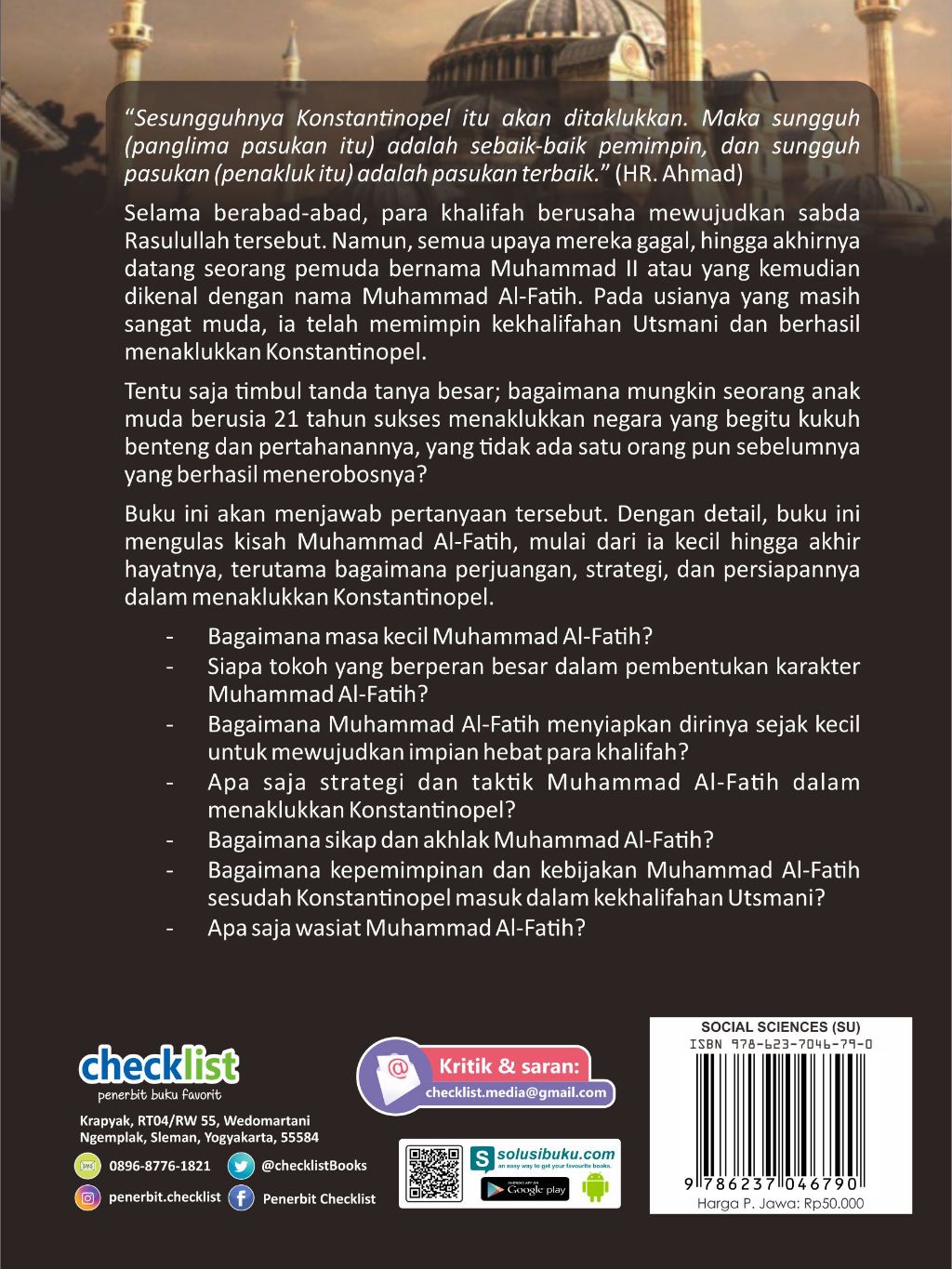 "Sesungguhnya Konstantinopel itu akan ditaklukkan. Maka sungguh (panglima pasukan itu) adalah sebaik-baik pemimpin, dan sungguh pasukan (penakluk itu) adalah pasukan terbaik." (HR. Ahmad)

Selama berabad-abad, para khalifah berusaha mewujudkan sabda Rasulullah tersebut. Namun, semua upaya mereka gagal, hingga akhirnya datang seorang pemuda bernama Muhammad II atau yang kemudian dikenal dengan nama Muhammad Al-Fatih. Pada usianya yang masih sangat muda, ia telah memimpin kekhalifahan Utsmani dan berhasil menaklukkan Konstantinopel.

Tentu saja timbul tanda tanya besar; bagaimana mungkin seorang anak muda berusia 21 tahun sukses menaklukkan negara yang begitu kukuh benteng dan pertahanannya, yang tidak ada satu orang pun sebelumnya yang berhasil menerobosnya?

Buku ini akan menjawab pertanyaan tersebut. Dengan detail, buku ini mengulas kisah Muhammad Al-Fatih, mulai dari ia kecil hingga akhir hayatnya, terutama bagaimana perjuangan, strategi, dan persiapannya dalam menaklukkan Konstantinopel.

- Bagaimana masa kecil Muhammad Al-Fatih?
- Siapa tokoh yang berperan besar dalam pembentukan karakter Muhammad Al-Fatih?
- Bagaimana Muhammad Al-Fatih menyiapkan dirinya sejak kecil untuk mewujudkan impian hebat para khalifah?
- Apa saja strategi dan taktik Muhammad Al-Fatih dalam menaklukkan Konstantinopel?
- Bagaimana sikap dan akhlak Muhammad Al-Fatih?
- Bagaimana kepemimpinan dan kebijakan Muhammad Al-Fatih sesudah Konstantinopel masuk dalam kekhalifahan Utsmani?
- Apa saja wasiat Muhammad Al-Fatih?

checklist
penerbit buku favorit

Krapyak, RT04/RW 55, Wedomartani
Ngemplak, Sleman, Yogyakarta, 55584

0896-8776-1821
@checklistBooks
penerbit.checklist
Penerbit Checklist

Kritik & saran:
checklist.media@gmail.com

solusibuku.com
an easy way to get your favourite books.
Google play

SOCIAL SCIENCES (SU)
ISBN 978-623-7046-79-0
9 786237 046790
Harga P. Jawa: Rp50.000